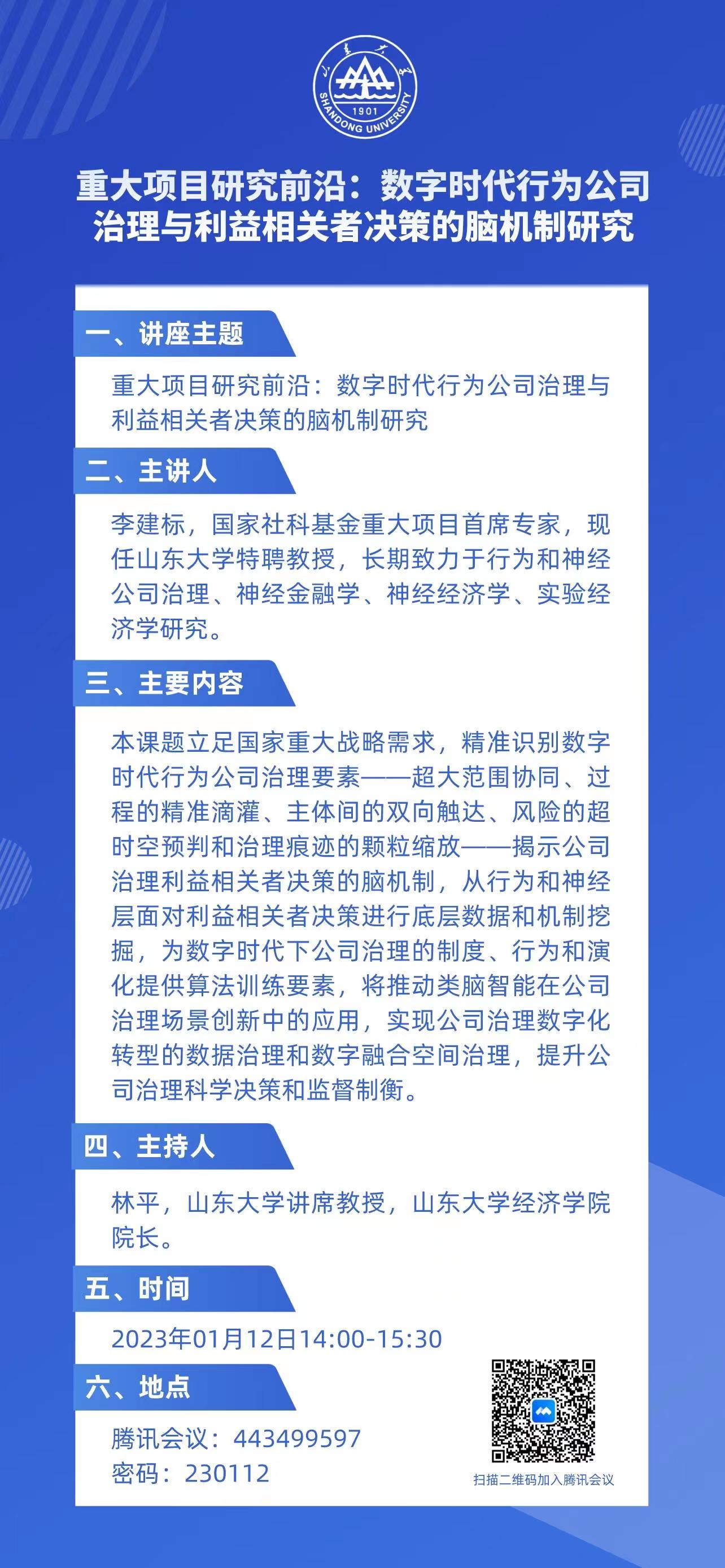 山东大学
1901
SHANDONG UNIVERSITY

重大项目研究前沿：数字时代行为公司治理与利益相关者决策的脑机制研究

一、讲座主题

重大项目研究前沿：数字时代行为公司治理与利益相关者决策的脑机制研究

二、主讲人

李建标，国家社科基金重大项目首席专家，现任山东大学特聘教授，长期致力于行为和神经公司治理、神经金融学、神经经济学、实验经济学研究。

三、主要内容

本课题立足国家重大战略需求，精准识别数字时代行为公司治理要素——超大范围协同、过程的精准滴灌、主体间的双向触达、风险的超时空预判和治理痕迹的颗粒缩放——揭示公司治理利益相关者决策的脑机制，从行为和神经层面对利益相关者决策进行底层数据和机制挖掘，为数字时代下公司治理的制度、行为和演化提供算法训练要素，将推动类脑智能在公司治理场景创新中的应用，实现公司治理数字化转型的数据治理和数字融合空间治理，提升公司治理科学决策和监督制衡。

四、主持人

林平，山东大学讲席教授，山东大学经济学院院长。

五、时间

2023年01月12日14:00-15:30

六、地点

腾讯会议：443499597
密码：230112

扫描二维码加入腾讯会议